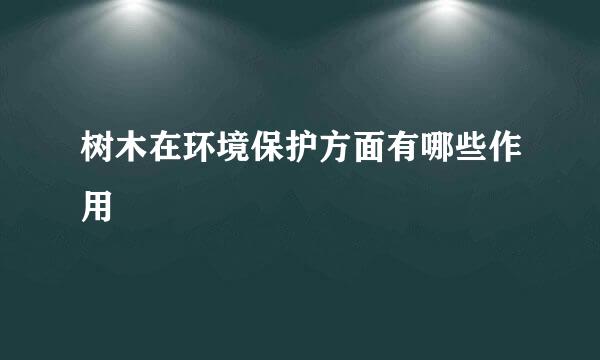 树木在环境保护方面有哪些作用